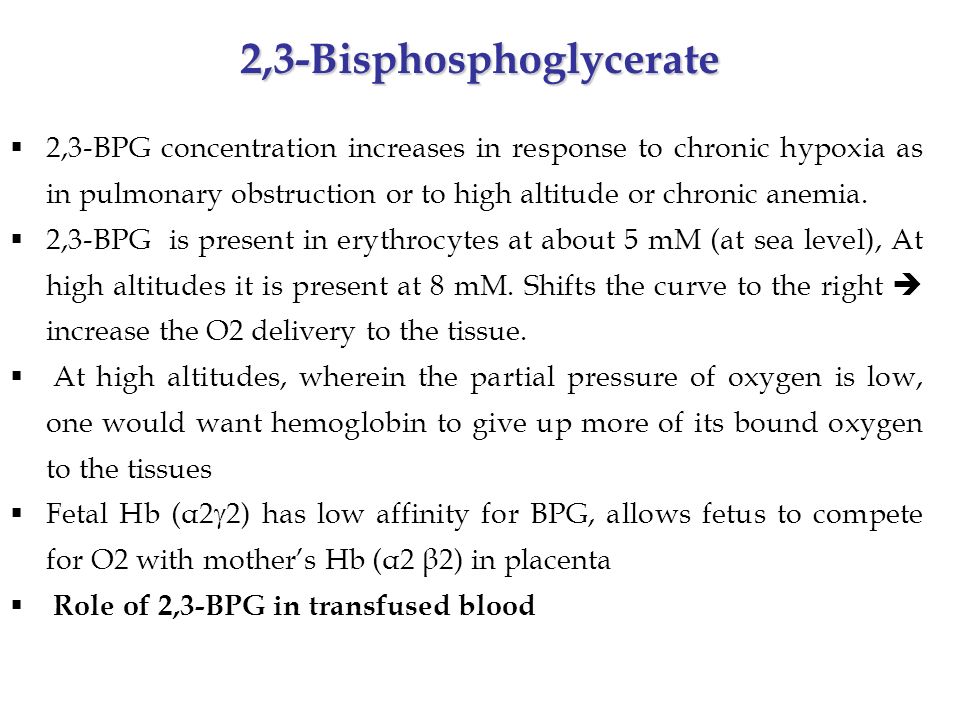 2,3-Bisphosphoglycerate

▪ 2,3-BPG concentration increases in response to chronic hypoxia as in pulmonary obstruction or to high altitude or chronic anemia.

▪ 2,3-BPG is present in erythrocytes at about 5 mM (at sea level), At high altitudes it is present at 8 mM. Shifts the curve to the right ➔ increase the O2 delivery to the tissue.

▪ At high altitudes, wherein the partial pressure of oxygen is low, one would want hemoglobin to give up more of its bound oxygen to the tissues

▪ Fetal Hb (α2γ2) has low affinity for BPG, allows fetus to compete for O2 with mother's Hb (α2 β2) in placenta

▪ Role of 2,3-BPG in transfused blood